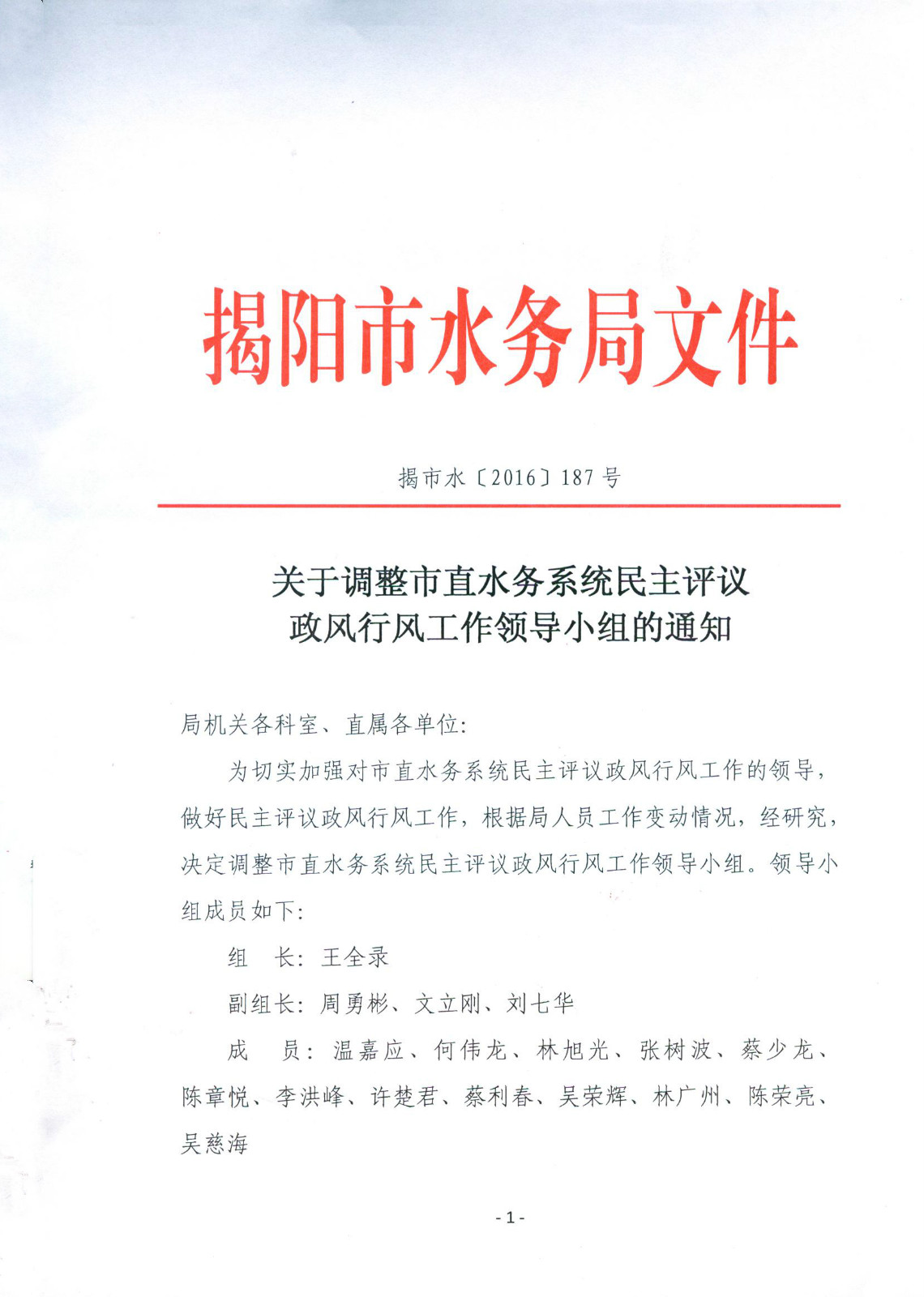 揭阳市水务局文件

揭市水〔2016〕187号

关于调整市直水务系统民主评议政风行风工作领导小组的通知

局机关各科室、直属各单位：

为切实加强对市直水务系统民主评议政风行风工作的领导，做好民主评议政风行风工作，根据局人员工作变动情况，经研究，决定调整市直水务系统民主评议政风行风工作领导小组。领导小组成员如下：

组　长：王全录

副组长：周勇彬、文立刚、刘七华

成　员：温嘉应、何伟龙、林旭光、张树波、蔡少龙、陈章悦、李洪峰、许楚君、蔡利春、吴荣辉、林广州、陈荣亮、吴慈海

- 1 -